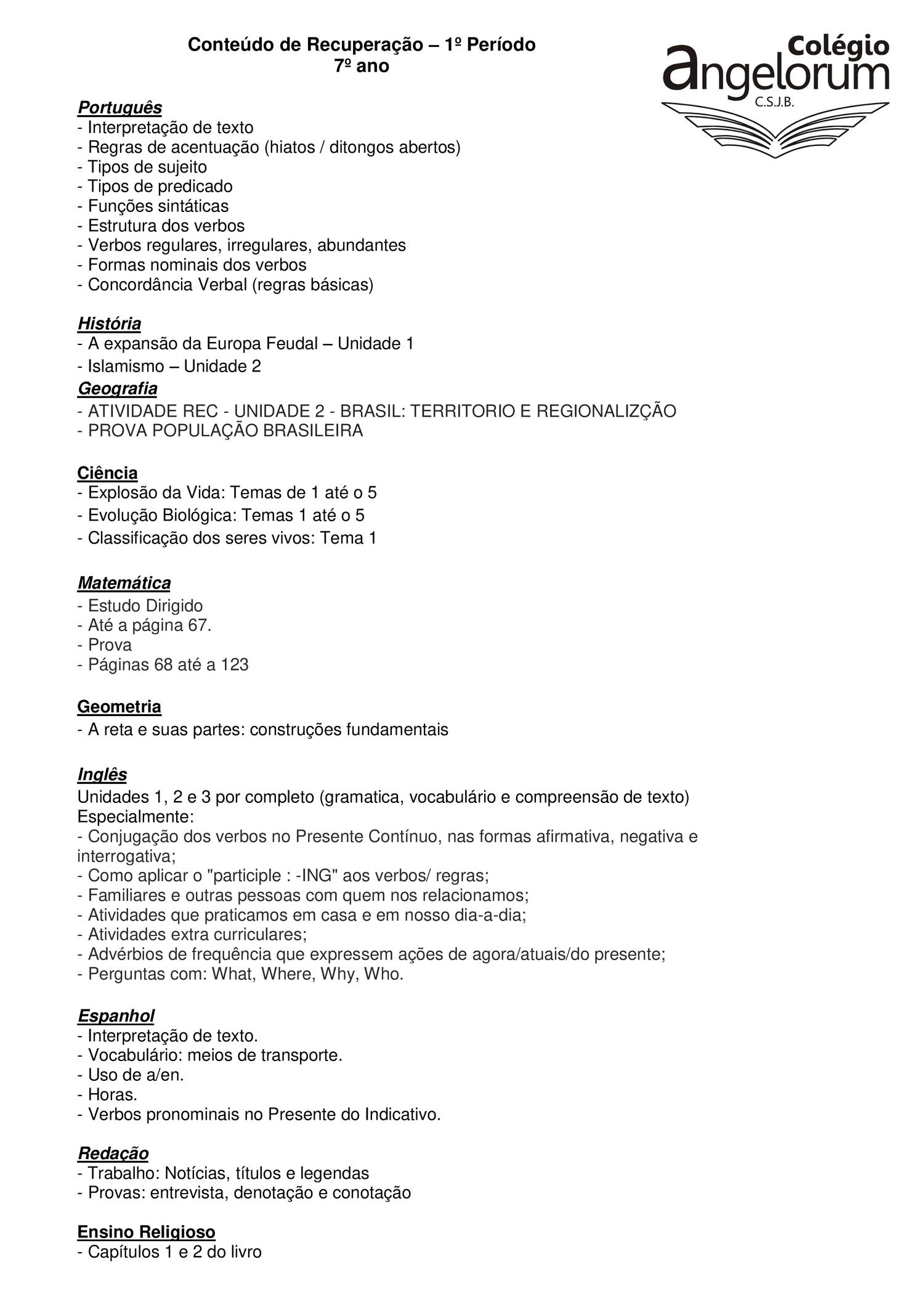 Conteúdo de Recuperação – 1º Período
7º ano

Colégio
angelorum
C.S.J.B.

Português
- Interpretação de texto
- Regras de acentuação (hiatos / ditongos abertos)
- Tipos de sujeito
- Tipos de predicado
- Funções sintáticas
- Estrutura dos verbos
- Verbos regulares, irregulares, abundantes
- Formas nominais dos verbos
- Concordância Verbal (regras básicas)

História
- A expansão da Europa Feudal – Unidade 1
- Islamismo – Unidade 2

Geografia
- ATIVIDADE REC - UNIDADE 2 - BRASIL: TERRITORIO E REGIONALIZÇÃO
- PROVA POPULAÇÃO BRASILEIRA

Ciência
- Explosão da Vida: Temas de 1 até o 5
- Evolução Biológica: Temas 1 até o 5
- Classificação dos seres vivos: Tema 1

Matemática
- Estudo Dirigido
- Até a página 67.
- Prova
- Páginas 68 até a 123

Geometria
- A reta e suas partes: construções fundamentais

Inglês
Unidades 1, 2 e 3 por completo (gramatica, vocabulário e compreensão de texto)
Especialmente:
- Conjugação dos verbos no Presente Contínuo, nas formas afirmativa, negativa e interrogativa;
- Como aplicar o "participle : -ING" aos verbos/ regras;
- Familiares e outras pessoas com quem nos relacionamos;
- Atividades que praticamos em casa e em nosso dia-a-dia;
- Atividades extra curriculares;
- Advérbios de frequência que expressem ações de agora/atuais/do presente;
- Perguntas com: What, Where, Why, Who.

Espanhol
- Interpretação de texto.
- Vocabulário: meios de transporte.
- Uso de a/en.
- Horas.
- Verbos pronominais no Presente do Indicativo.

Redação
- Trabalho: Notícias, títulos e legendas
- Provas: entrevista, denotação e conotação

Ensino Religioso
- Capítulos 1 e 2 do livro